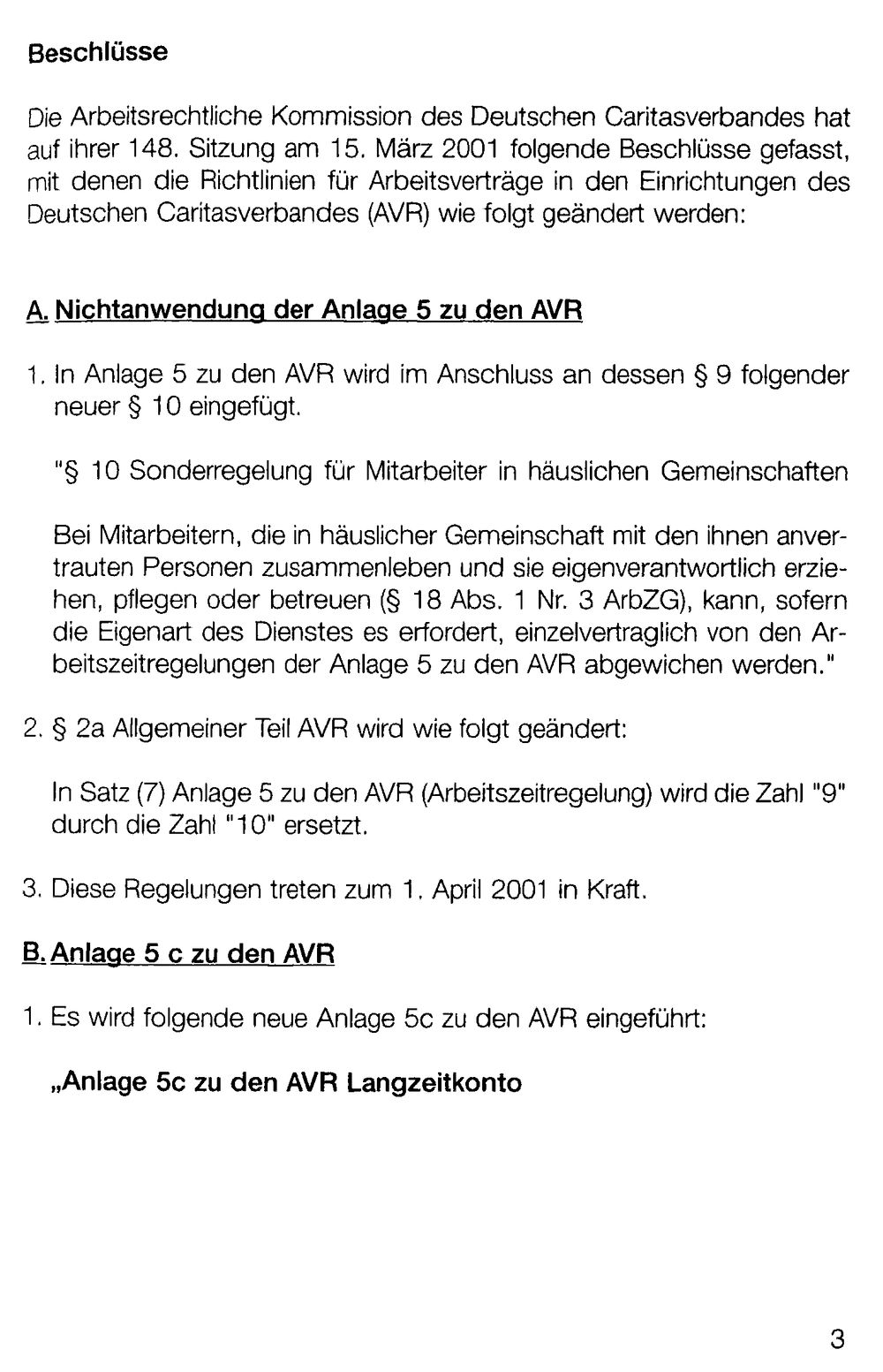 Beschlüsse

Die Arbeitsrechtliche Kommission des Deutschen Caritasverbandes hat auf ihrer 148. Sitzung am 15. März 2001 folgende Beschlüsse gefasst, mit denen die Richtlinien für Arbeitsverträge in den Einrichtungen des Deutschen Caritasverbandes (AVR) wie folgt geändert werden:

A. Nichtanwendung der Anlage 5 zu den AVR

1. In Anlage 5 zu den AVR wird im Anschluss an dessen § 9 folgender neuer § 10 eingefügt.

"§ 10 Sonderregelung für Mitarbeiter in häuslichen Gemeinschaften

Bei Mitarbeitern, die in häuslicher Gemeinschaft mit den ihnen anvertrauten Personen zusammenleben und sie eigenverantwortlich erziehen, pflegen oder betreuen (§ 18 Abs. 1 Nr. 3 ArbZG), kann, sofern die Eigenart des Dienstes es erfordert, einzelvertraglich von den Arbeitszeitregelungen der Anlage 5 zu den AVR abgewichen werden."

2. § 2a Allgemeiner Teil AVR wird wie folgt geändert:

In Satz (7) Anlage 5 zu den AVR (Arbeitszeitregelung) wird die Zahl "9" durch die Zahl "10" ersetzt.

3. Diese Regelungen treten zum 1. April 2001 in Kraft.

B. Anlage 5 c zu den AVR

1. Es wird folgende neue Anlage 5c zu den AVR eingeführt:

„Anlage 5c zu den AVR Langzeitkonto

3